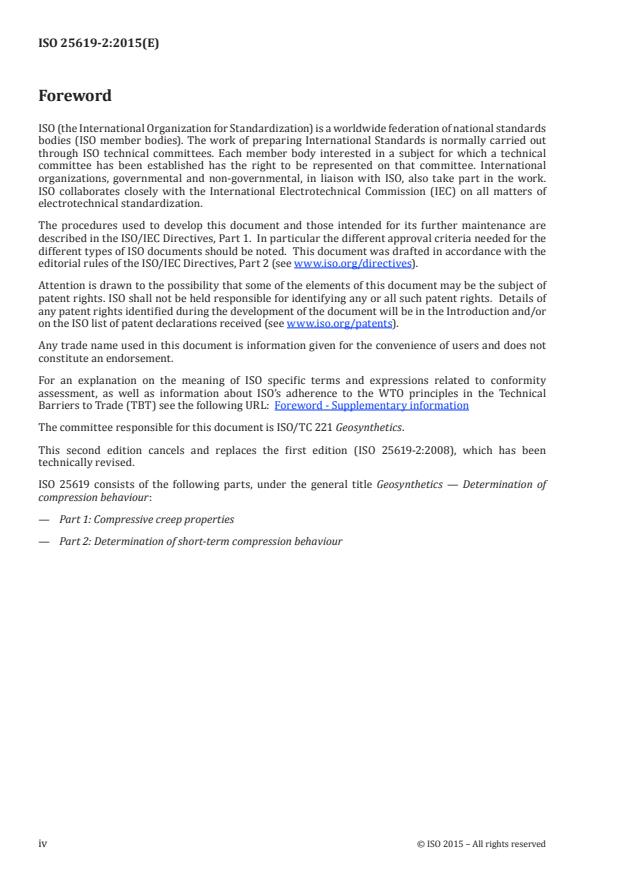 ISO 25619-2:2015(E)

Foreword

ISO (the International Organization for Standardization) is a worldwide federation of national standards bodies (ISO member bodies). The work of preparing International Standards is normally carried out through ISO technical committees. Each member body interested in a subject for which a technical committee has been established has the right to be represented on that committee. International organizations, governmental and non-governmental, in liaison with ISO, also take part in the work. ISO collaborates closely with the International Electrotechnical Commission (IEC) on all matters of electrotechnical standardization.

The procedures used to develop this document and those intended for its further maintenance are described in the ISO/IEC Directives, Part 1. In particular the different approval criteria needed for the different types of ISO documents should be noted. This document was drafted in accordance with the editorial rules of the ISO/IEC Directives, Part 2 (see www.iso.org/directives).

Attention is drawn to the possibility that some of the elements of this document may be the subject of patent rights. ISO shall not be held responsible for identifying any or all such patent rights. Details of any patent rights identified during the development of the document will be in the Introduction and/or on the ISO list of patent declarations received (see www.iso.org/patents).

Any trade name used in this document is information given for the convenience of users and does not constitute an endorsement.

For an explanation on the meaning of ISO specific terms and expressions related to conformity assessment, as well as information about ISO's adherence to the WTO principles in the Technical Barriers to Trade (TBT) see the following URL: Foreword - Supplementary information

The committee responsible for this document is ISO/TC 221 Geosynthetics.

This second edition cancels and replaces the first edition (ISO 25619-2:2008), which has been technically revised.

ISO 25619 consists of the following parts, under the general title Geosynthetics — Determination of compression behaviour:

— Part 1: Compressive creep properties

— Part 2: Determination of short-term compression behaviour

iv

© ISO 2015 – All rights reserved